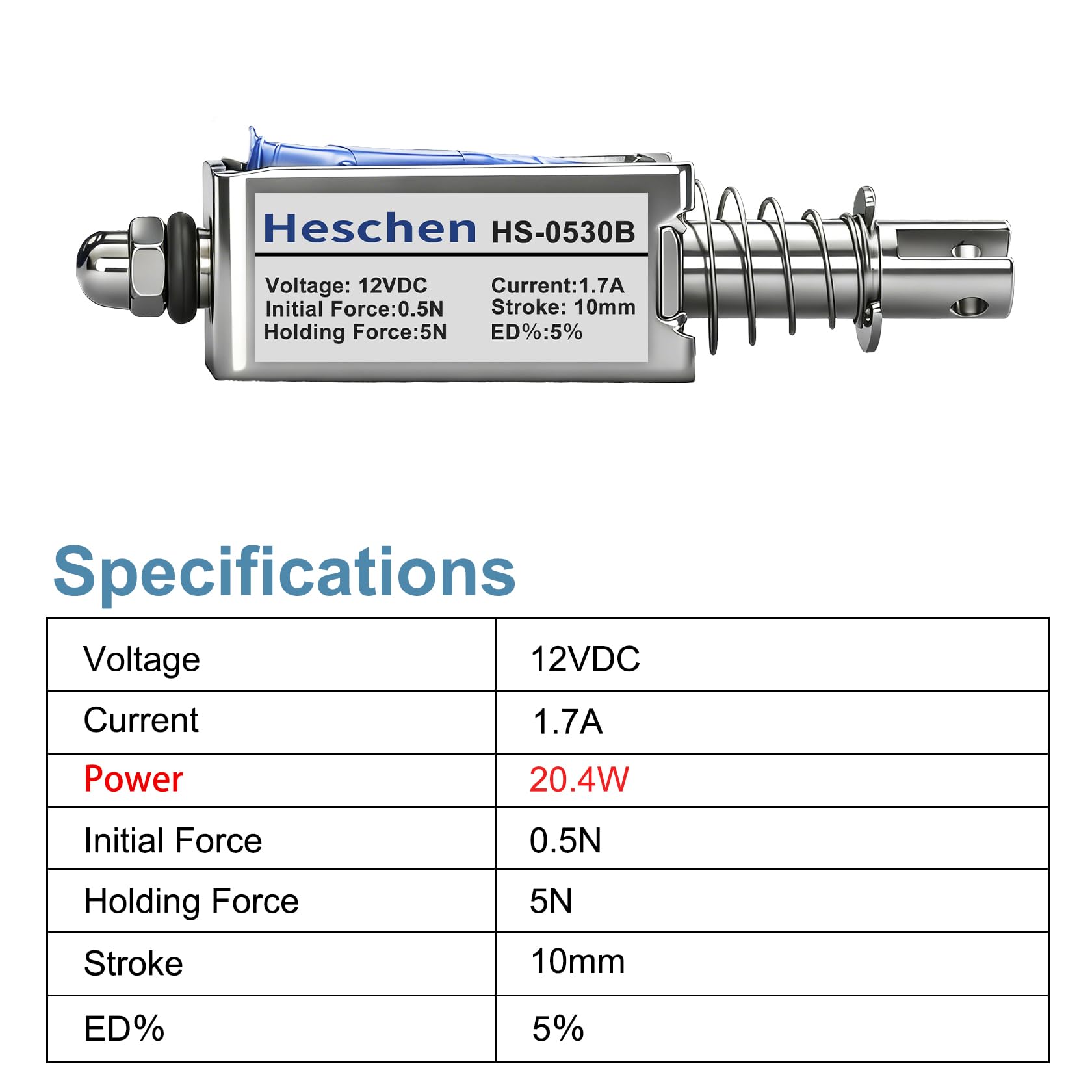 Heschen HS-0530B

Voltage: 12VDC
Initial Force:0.5N
Holding Force:5N

Current:1.7A
Stroke: 10mm
ED%:5%

Specifications

| Voltage | 12VDC |
|---|---|
| Current | 1.7A |
| Power | 20.4W |
| Initial Force | 0.5N |
| Holding Force | 5N |
| Stroke | 10mm |
| ED% | 5% |